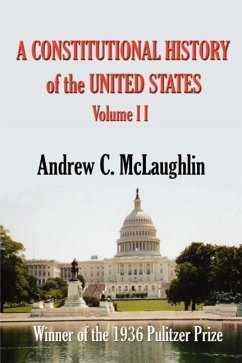 A CONSTITUTIONAL HISTORY of the UNITED STATES
Volume II

Andrew C. McLaughlin

Winner of the 1936 Pulitzer Prize